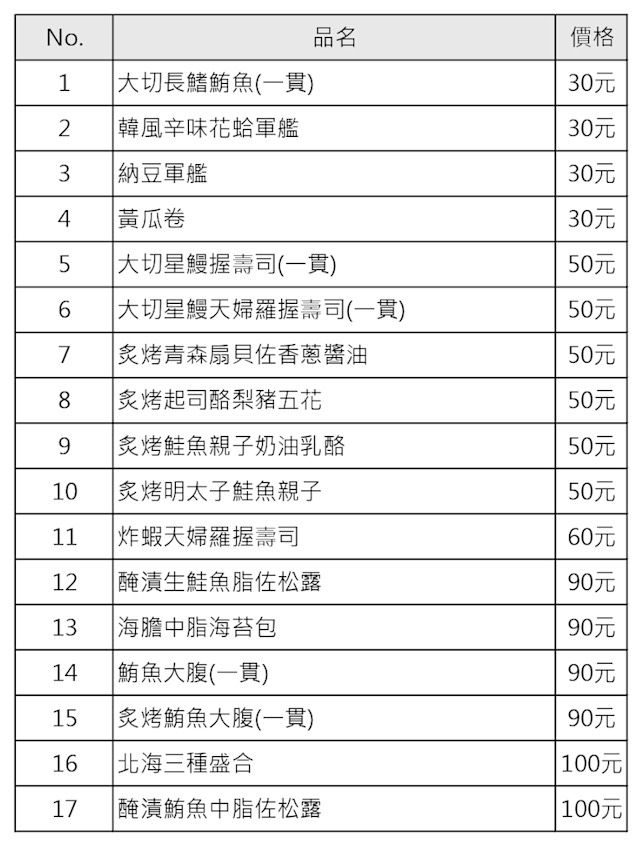 | No. | 品名 | 價格 |
|---|---|---|
| 1 | 大切長鰭鮪魚(一貫) | 30元 |
| 2 | 韓風辛味花蛤軍艦 | 30元 |
| 3 | 納豆軍艦 | 30元 |
| 4 | 黃瓜卷 | 30元 |
| 5 | 大切星鰻握壽司(一貫) | 50元 |
| 6 | 大切星鰻天婦羅握壽司(一貫) | 50元 |
| 7 | 炙烤青森扇貝佐香蔥醬油 | 50元 |
| 8 | 炙烤起司酪梨豬五花 | 50元 |
| 9 | 炙烤鮭魚親子奶油乳酪 | 50元 |
| 10 | 炙烤明太子鮭魚親子 | 50元 |
| 11 | 炸蝦天婦羅握壽司 | 60元 |
| 12 | 醃漬生鮭魚脂佐松露 | 90元 |
| 13 | 海膽中脂海苔包 | 90元 |
| 14 | 鮪魚大腹(一貫) | 90元 |
| 15 | 炙烤鮪魚大腹(一貫) | 90元 |
| 16 | 北海三種盛合 | 100元 |
| 17 | 醃漬鮪魚中脂佐松露 | 100元 |